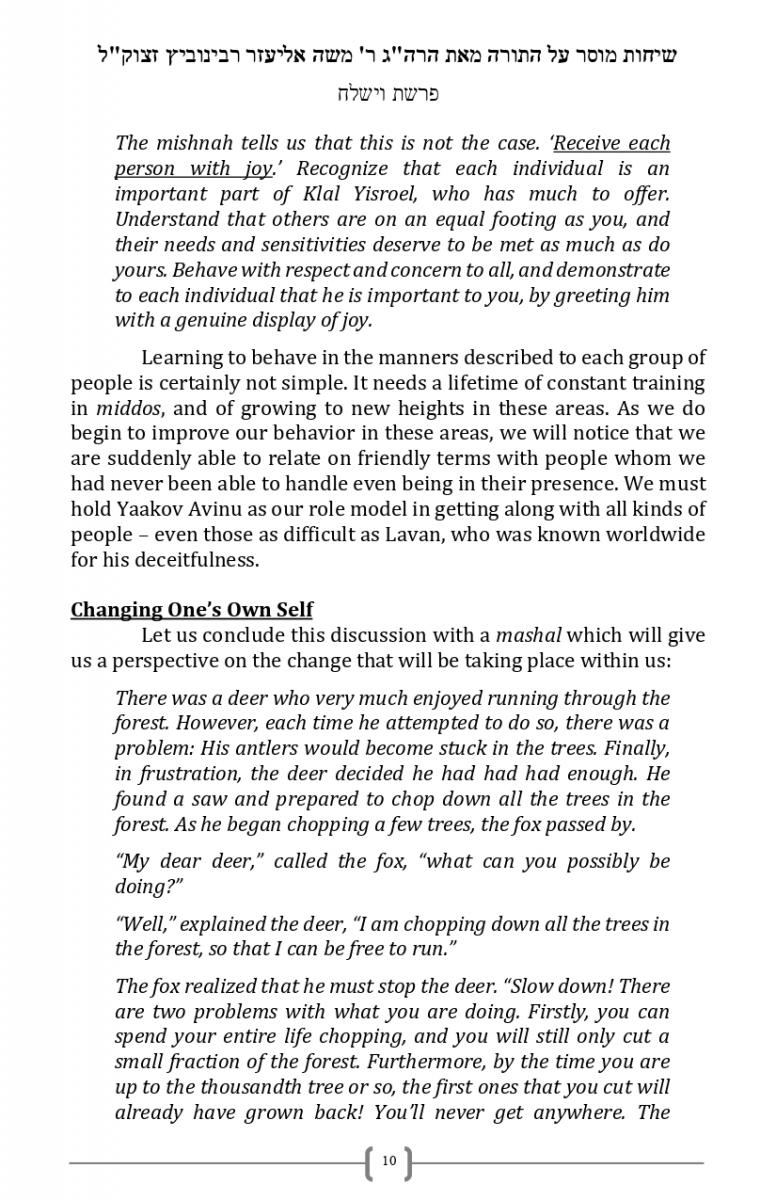 שיחות מוסר על התורה מאת הרה"ג ר' משה אליעזר רבינוביץ זצוק"ל

פרשת וישלח

The mishnah tells us that this is not the case. 'Receive each person with joy.' Recognize that each individual is an important part of Klal Yisroel, who has much to offer. Understand that others are on an equal footing as you, and their needs and sensitivities deserve to be met as much as do yours. Behave with respect and concern to all, and demonstrate to each individual that he is important to you, by greeting him with a genuine display of joy.

Learning to behave in the manners described to each group of people is certainly not simple. It needs a lifetime of constant training in middos, and of growing to new heights in these areas. As we do begin to improve our behavior in these areas, we will notice that we are suddenly able to relate on friendly terms with people whom we had never been able to handle even being in their presence. We must hold Yaakov Avinu as our role model in getting along with all kinds of people – even those as difficult as Lavan, who was known worldwide for his deceitfulness.

Changing One's Own Self

Let us conclude this discussion with a mashal which will give us a perspective on the change that will be taking place within us:

There was a deer who very much enjoyed running through the forest. However, each time he attempted to do so, there was a problem: His antlers would become stuck in the trees. Finally, in frustration, the deer decided he had had had enough. He found a saw and prepared to chop down all the trees in the forest. As he began chopping a few trees, the fox passed by.

"My dear deer," called the fox, "what can you possibly be doing?"

"Well," explained the deer, "I am chopping down all the trees in the forest, so that I can be free to run."

The fox realized that he must stop the deer. "Slow down! There are two problems with what you are doing. Firstly, you can spend your entire life chopping, and you will still only cut a small fraction of the forest. Furthermore, by the time you are up to the thousandth tree or so, the first ones that you cut will already have grown back! You'll never get anywhere. The

10